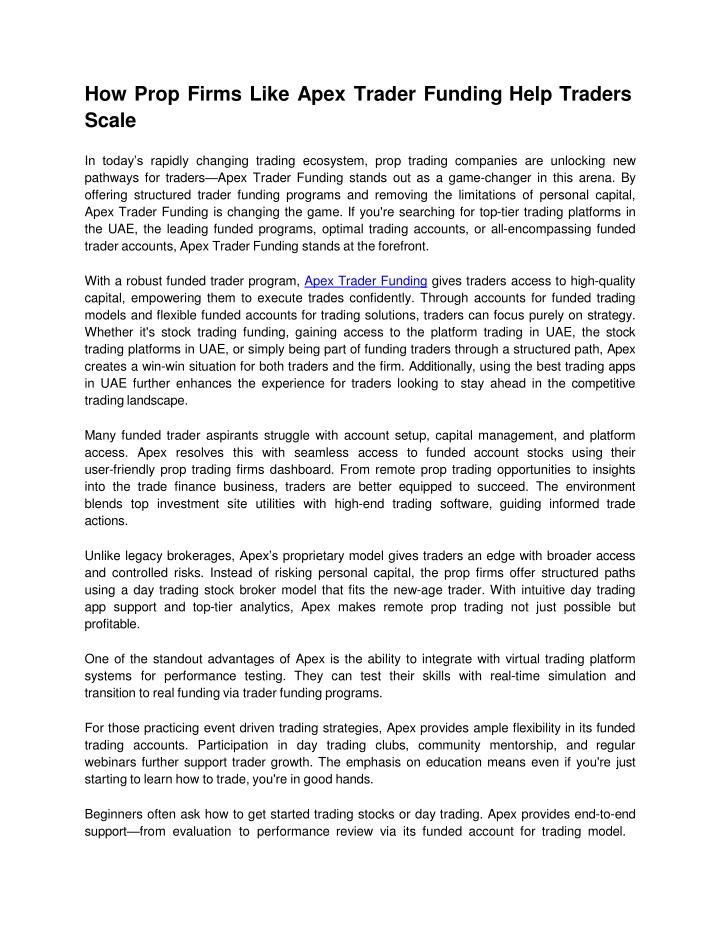 How Prop Firms Like Apex Trader Funding Help Traders Scale

In today's rapidly changing trading ecosystem, prop trading companies are unlocking new pathways for traders—Apex Trader Funding stands out as a game-changer in this arena. By offering structured trader funding programs and removing the limitations of personal capital, Apex Trader Funding is changing the game. If you're searching for top-tier trading platforms in the UAE, the leading funded programs, optimal trading accounts, or all-encompassing funded trader accounts, Apex Trader Funding stands at the forefront.

With a robust funded trader program, Apex Trader Funding gives traders access to high-quality capital, empowering them to execute trades confidently. Through accounts for funded trading models and flexible funded accounts for trading solutions, traders can focus purely on strategy. Whether it's stock trading funding, gaining access to the platform trading in UAE, the stock trading platforms in UAE, or simply being part of funding traders through a structured path, Apex creates a win-win situation for both traders and the firm. Additionally, using the best trading apps in UAE further enhances the experience for traders looking to stay ahead in the competitive trading landscape.

Many funded trader aspirants struggle with account setup, capital management, and platform access. Apex resolves this with seamless access to funded account stocks using their user-friendly prop trading firms dashboard. From remote prop trading opportunities to insights into the trade finance business, traders are better equipped to succeed. The environment blends top investment site utilities with high-end trading software, guiding informed trade actions.

Unlike legacy brokerages, Apex's proprietary model gives traders an edge with broader access and controlled risks. Instead of risking personal capital, the prop firms offer structured paths using a day trading stock broker model that fits the new-age trader. With intuitive day trading app support and top-tier analytics, Apex makes remote prop trading not just possible but profitable.

One of the standout advantages of Apex is the ability to integrate with virtual trading platform systems for performance testing. They can test their skills with real-time simulation and transition to real funding via trader funding programs.

For those practicing event driven trading strategies, Apex provides ample flexibility in its funded trading accounts. Participation in day trading clubs, community mentorship, and regular webinars further support trader growth. The emphasis on education means even if you're just starting to learn how to trade, you're in good hands.

Beginners often ask how to get started trading stocks or day trading. Apex provides end-to-end support—from evaluation to performance review via its funded account for trading model.